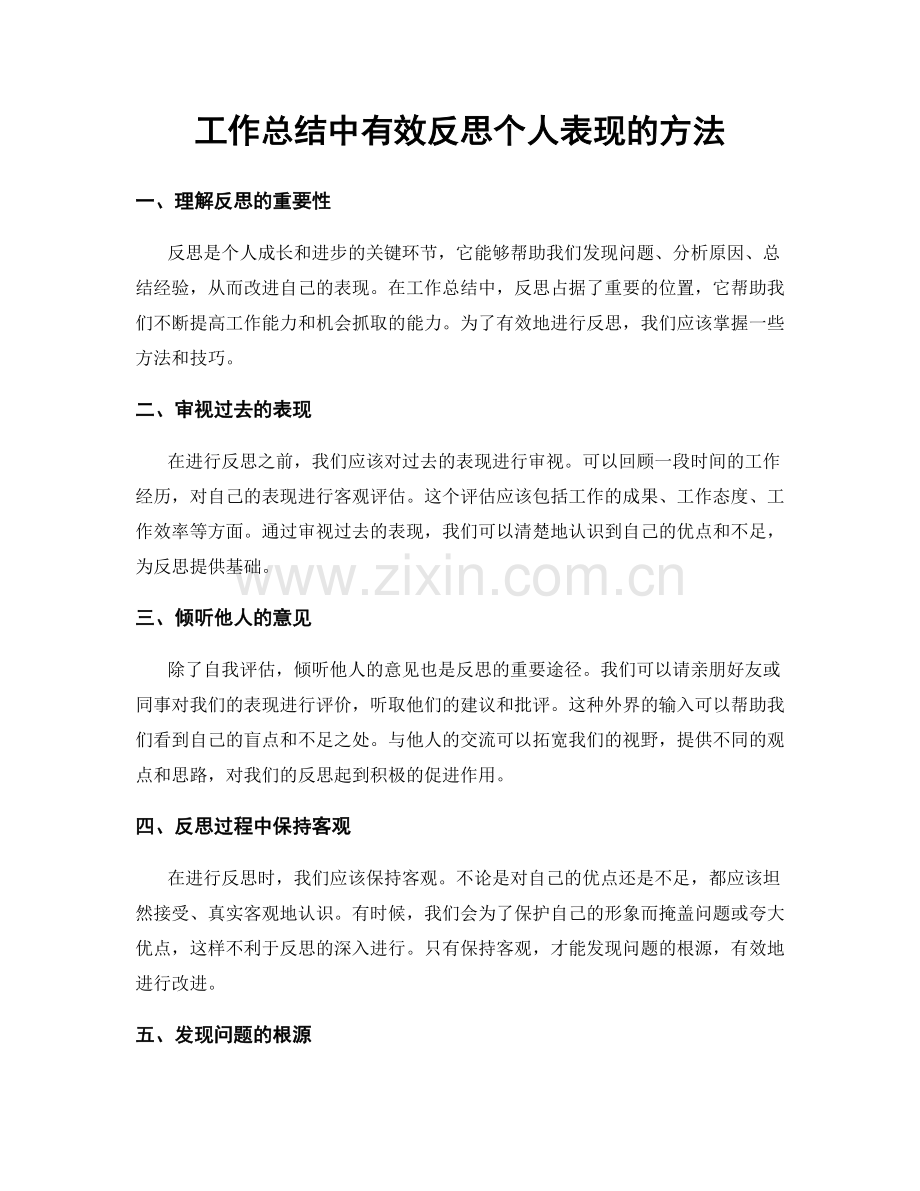 工作总结中有效反思个人表现的方法

一、理解反思的重要性

反思是个人成长和进步的关键环节，它能够帮助我们发现问题、分析原因、总结经验，从而改进自己的表现。在工作总结中，反思占据了重要的位置，它帮助我们不断提高工作能力和机会抓取的能力。为了有效地进行反思，我们应该掌握一些方法和技巧。

二、审视过去的表现

在进行反思之前，我们应该对过去的表现进行审视。可以回顾一段时间的工作经历，对自己的表现进行客观评估。这个评估应该包括工作的成果、工作态度、工作效率等方面。通过审视过去的表现，我们可以清楚地认识到自己的优点和不足，为反思提供基础。

www.zixin.com.cn

三、倾听他人的意见

除了自我评估，倾听他人的意见也是反思的重要途径。我们可以请亲朋好友或同事对我们的表现进行评价，听取他们的建议和批评。这种外界的输入可以帮助我们看到自己的盲点和不足之处。与他人的交流可以拓宽我们的视野，提供不同的观点和思路，对我们的反思起到积极的促进作用。

四、反思过程中保持客观

在进行反思时，我们应该保持客观。不论是对自己的优点还是不足，都应该坦然接受、真实客观地认识。有时候，我们会为了保护自己的形象而掩盖问题或夸大优点，这样不利于反思的深入进行。只有保持客观，才能发现问题的根源，有效地进行改进。

五、发现问题的根源